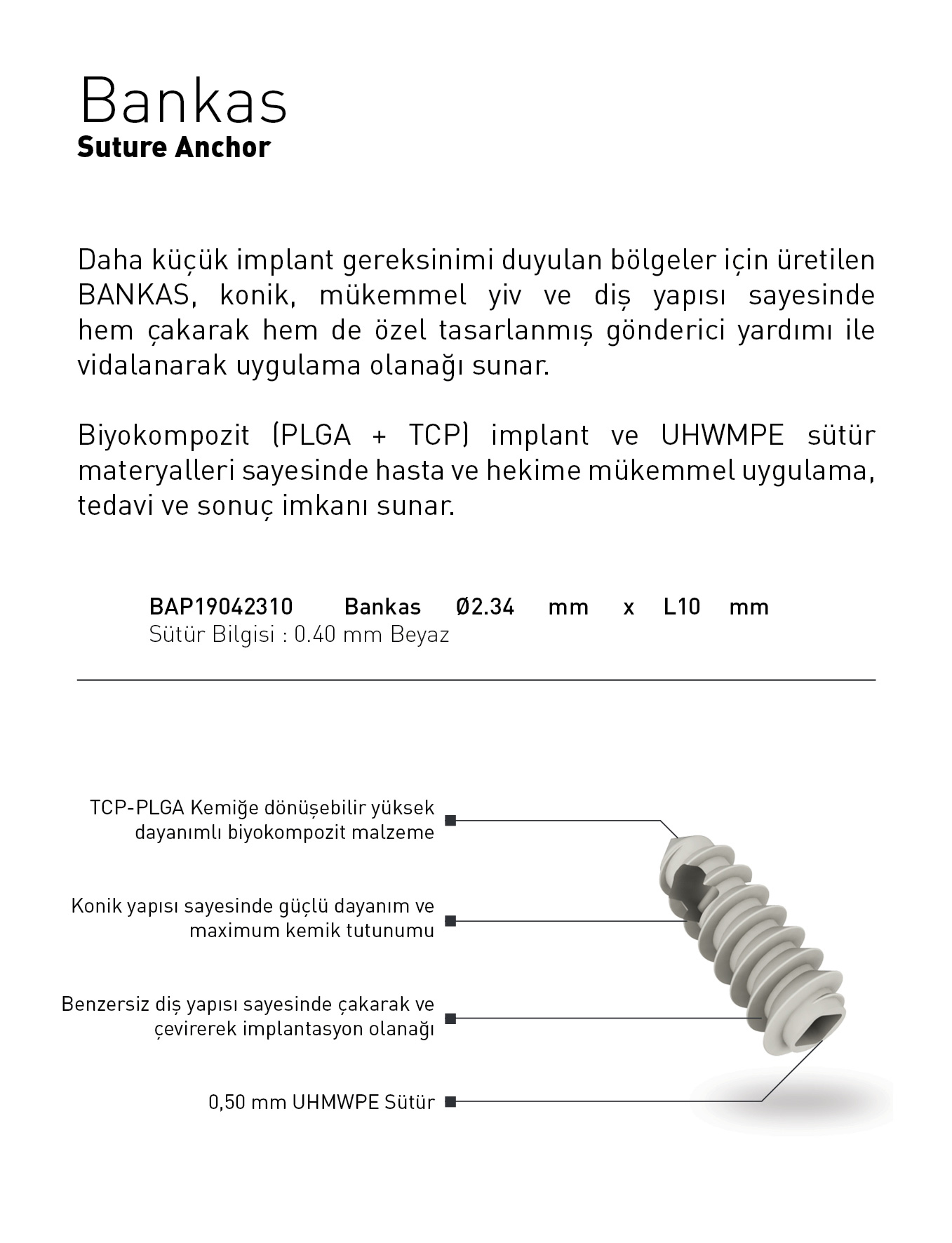 Bankas
Suture Anchor

Daha küçük implant gereksinimi duyulan bölgeler için üretilen BANKAS, konik, mükemmel yiv ve diş yapısı sayesinde hem çakarak hem de özel tasarlanmış gönderici yardımı ile vidalanarak uygulama olanağı sunar.

Biyokompozit (PLGA + TCP) implant ve UHWMPE sütür materyalleri sayesinde hasta ve hekime mükemmel uygulama, tedavi ve sonuç imkanı sunar.

BAP19042310 Bankas Ø2.34 mm x L10 mm
Sütür Bilgisi : 0.40 mm Beyaz

TCP-PLGA Kemiğe dönüşebilir yüksek dayanımlı biyokompozit malzeme

Konik yapısı sayesinde güçlü dayanım ve maximum kemik tutunumu

Benzersiz diş yapısı sayesinde çakarak ve çevirerek implantasyon olanağı

0,50 mm UHMWPE Sütür